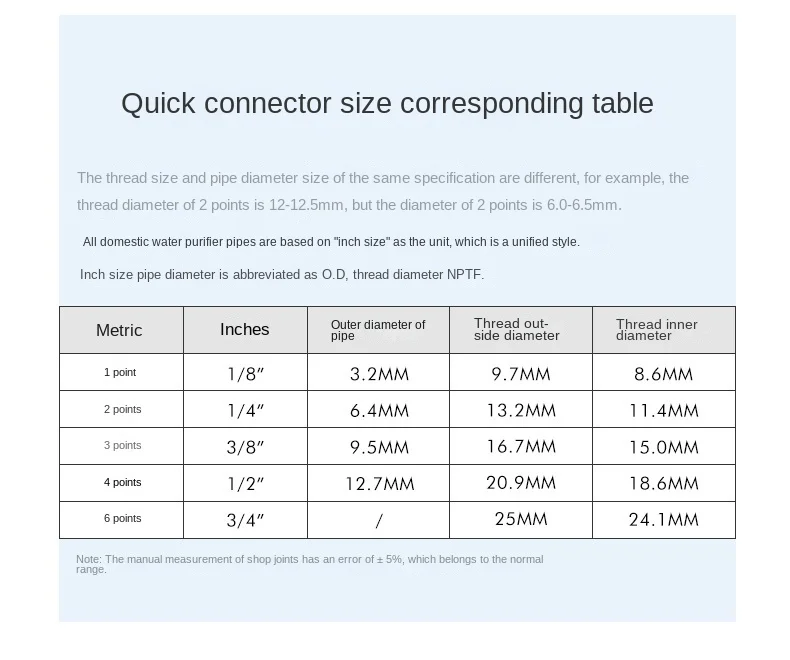 Quick connector size corresponding table

The thread size and pipe diameter size of the same specification are different, for example, the thread diameter of 2 points is 12-12.5mm, but the diameter of 2 points is 6.0-6.5mm.

All domestic water purifier pipes are based on "inch size" as the unit, which is a unified style.

Inch size pipe diameter is abbreviated as O.D, thread diameter NPTF.

| Metric | Inches | Outer diameter of pipe | Thread outside diameter | Thread inner diameter |
|---|---|---|---|---|
| 1 point | 1/8″ | 3.2MM | 9.7MM | 8.6MM |
| 2 points | 1/4″ | 6.4MM | 13.2MM | 11.4MM |
| 3 points | 3/8″ | 9.5MM | 16.7MM | 15.0MM |
| 4 points | 1/2″ | 12.7MM | 20.9MM | 18.6MM |
| 6 points | 3/4″ | / | 25MM | 24.1MM |

Note: The manual measurement of shop joints has an error of ± 5%, which belongs to the normal range.